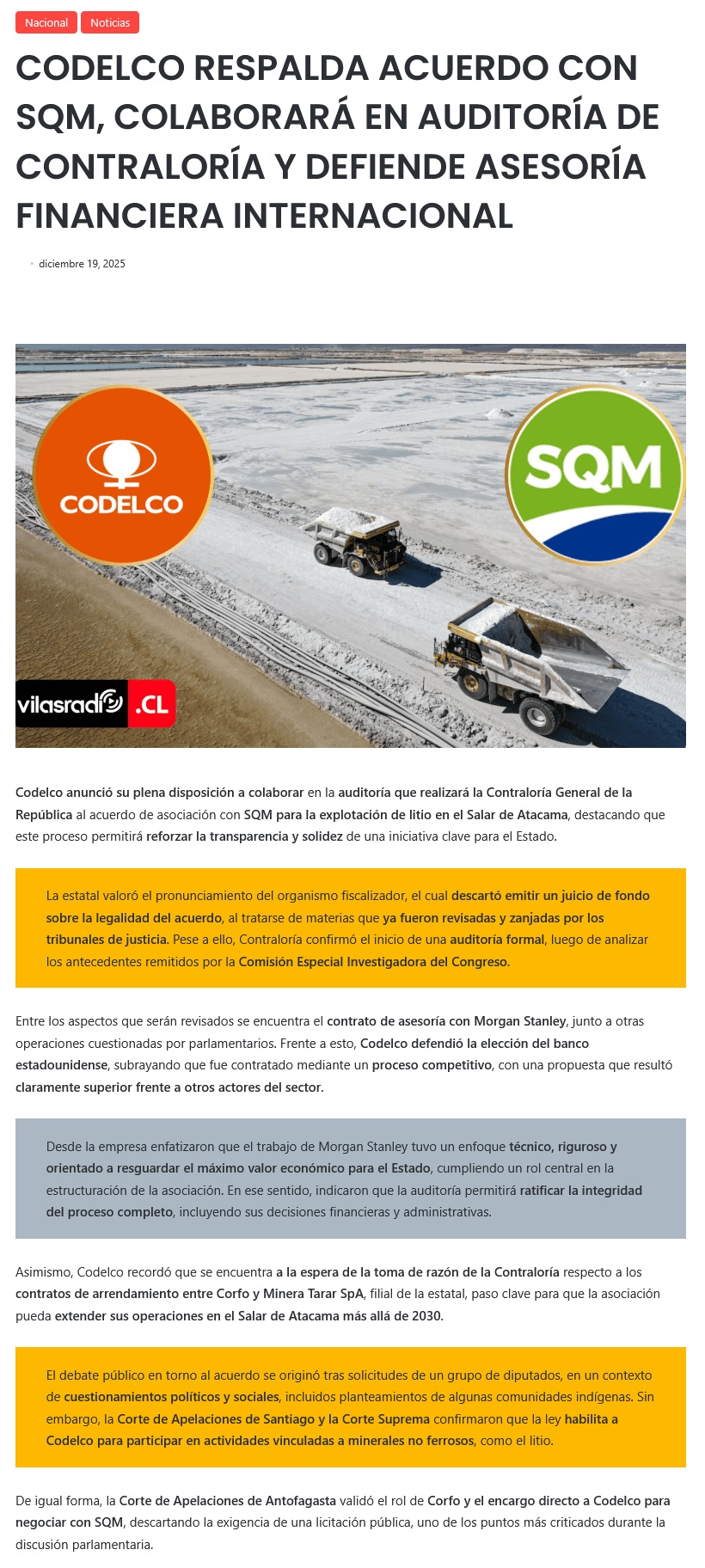 Nacional Noticias

CODELCO RESPALDA ACUERDO CON SQM, COLABORARÁ EN AUDITORÍA DE CONTRALORÍA Y DEFIENDE ASESORÍA FINANCIERA INTERNACIONAL

diciembre 19, 2025

CODELCO

SQM

vilasradio .CL

Codelco anunció su plena disposición a colaborar en la auditoría que realizará la Contraloría General de la República al acuerdo de asociación con SQM para la explotación de litio en el Salar de Atacama, destacando que este proceso permitirá reforzar la transparencia y solidez de una iniciativa clave para el Estado.

La estatal valoró el pronunciamiento del organismo fiscalizador, el cual descartó emitir un juicio de fondo sobre la legalidad del acuerdo, al tratarse de materias que ya fueron revisadas y zanjadas por los tribunales de justicia. Pese a ello, Contraloría confirmó el inicio de una auditoría formal, luego de analizar los antecedentes remitidos por la Comisión Especial Investigadora del Congreso.

Entre los aspectos que serán revisados se encuentra el contrato de asesoría con Morgan Stanley, junto a otras operaciones cuestionadas por parlamentarios. Frente a esto, Codelco defendió la elección del banco estadounidense, subrayando que fue contratado mediante un proceso competitivo, con una propuesta que resultó claramente superior frente a otros actores del sector.

Desde la empresa enfatizaron que el trabajo de Morgan Stanley tuvo un enfoque técnico, riguroso y orientado a resguardar el máximo valor económico para el Estado, cumpliendo un rol central en la estructuración de la asociación. En ese sentido, indicaron que la auditoría permitirá ratificar la integridad del proceso completo, incluyendo sus decisiones financieras y administrativas.

Asimismo, Codelco recordó que se encuentra a la espera de la toma de razón de la Contraloría respecto a los contratos de arrendamiento entre Corfo y Minera Tarar SpA, filial de la estatal, paso clave para que la asociación pueda extender sus operaciones en el Salar de Atacama más allá de 2030.

El debate público en torno al acuerdo se originó tras solicitudes de un grupo de diputados, en un contexto de cuestionamientos políticos y sociales, incluidos planteamientos de algunas comunidades indígenas. Sin embargo, la Corte de Apelaciones de Santiago y la Corte Suprema confirmaron que la ley habilita a Codelco para participar en actividades vinculadas a minerales no ferrosos, como el litio.

De igual forma, la Corte de Apelaciones de Antofagasta validó el rol de Corfo y el encargo directo a Codelco para negociar con SQM, descartando la exigencia de una licitación pública, uno de los puntos más criticados durante la discusión parlamentaria.